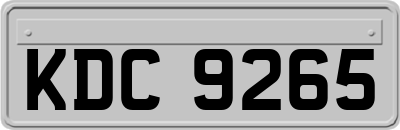 KDC 9265